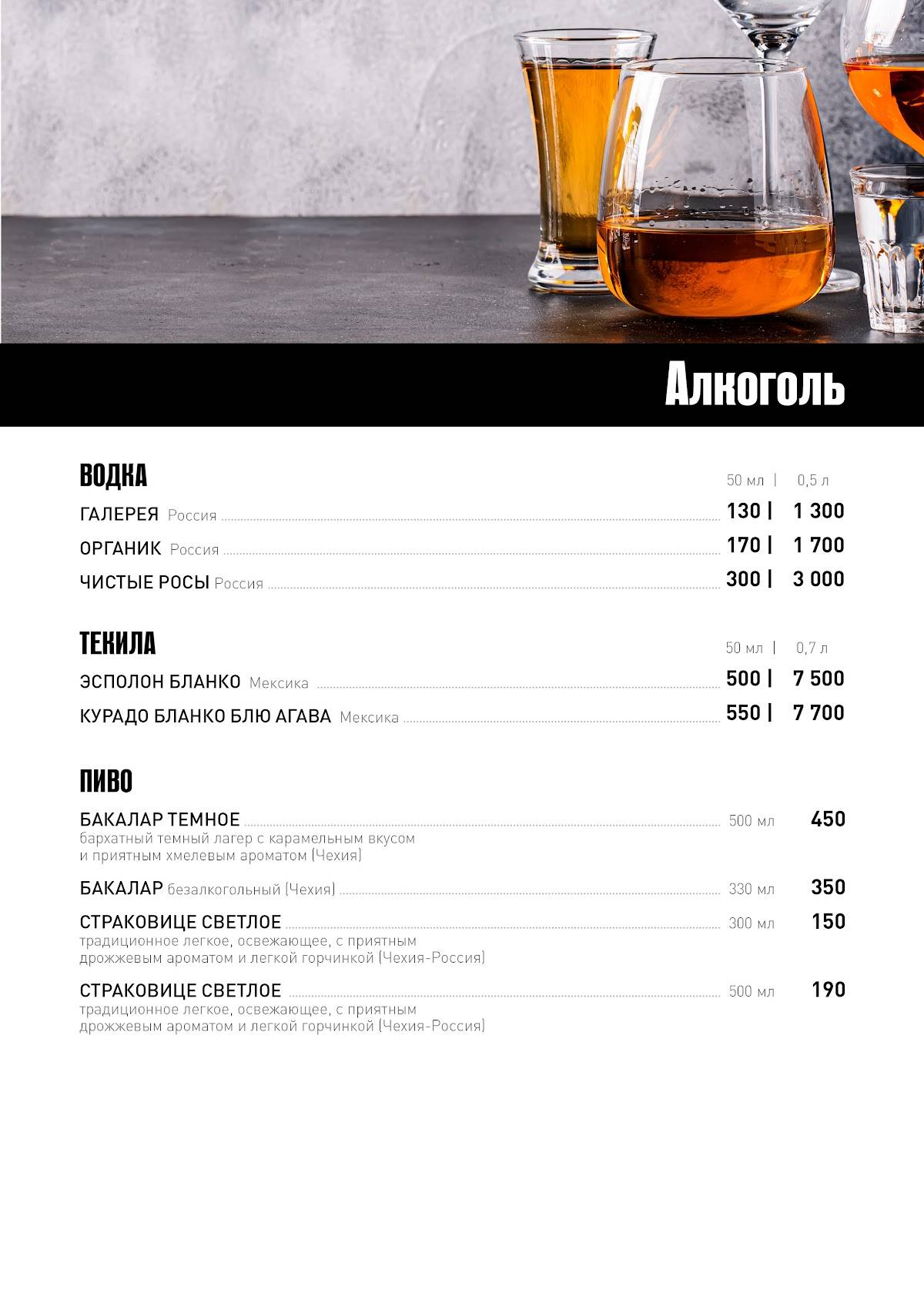 Алкоголь

ВОДКА
50 мл | 0,5 л
ГАЛЕРЕЯ Россия 130 | 1 300
ОРГАНИК Россия 170 | 1 700
ЧИСТЫЕ РОСЫ Россия 300 | 3 000

ТЕКИЛА
50 мл | 0,7 л
ЭСПОЛОН БЛАНКО Мексика 500 | 7 500
КУРАДО БЛАНКО БЛЮ АГАВА Мексика 550 | 7 700

ПИВО
БАКАЛАР ТЕМНОЕ 500 мл 450
бархатный темный лагер с карамельным вкусом и приятным хмелевым ароматом (Чехия)

БАКАЛАР безалкогольный (Чехия) 330 мл 350

СТРАКОВИЦЕ СВЕТЛОЕ 300 мл 150
традиционное легкое, освежающее, с приятным дрожжевым ароматом и легкой горчинкой (Чехия-Россия)

СТРАКОВИЦЕ СВЕТЛОЕ 500 мл 190
традиционное легкое, освежающее, с приятным дрожжевым ароматом и легкой горчинкой (Чехия-Россия)